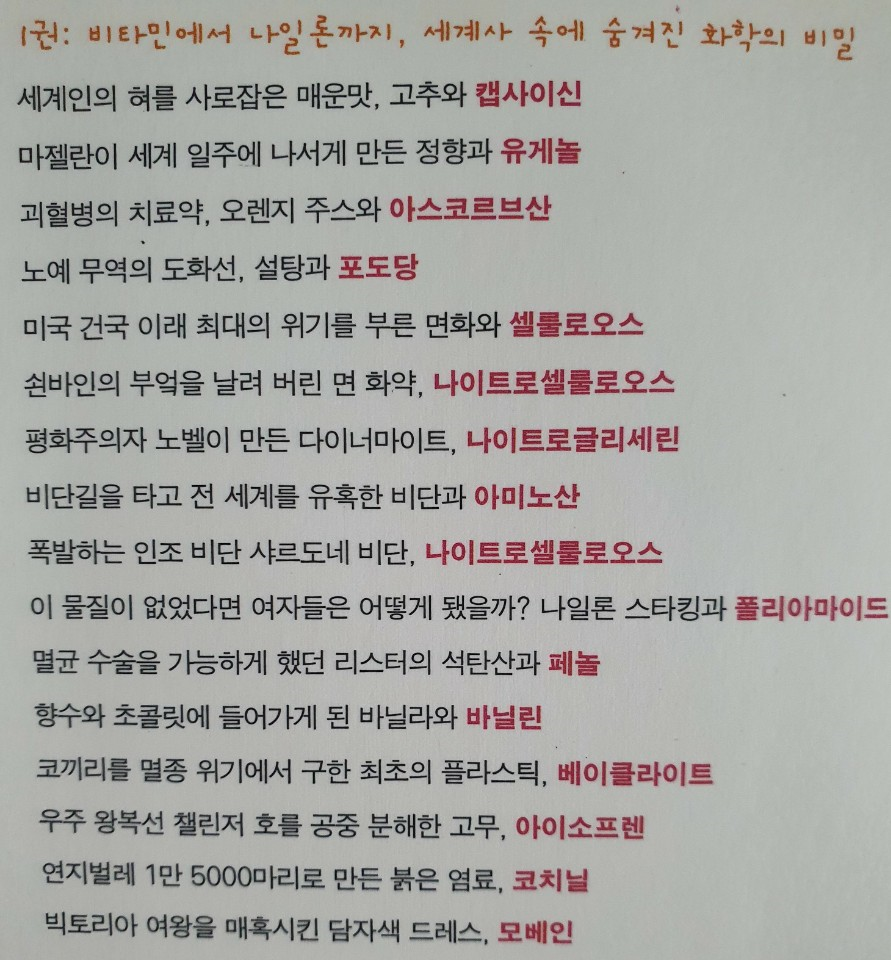 1권: 비타민에서 나일론까지, 세계사 속에 숨겨진 화학의 비밀

세계인의 혀를 사로잡은 매운맛, 고추와 캡사이신

마젤란이 세계 일주에 나서게 만든 정향과 유게놀

괴혈병의 치료약, 오렌지 주스와 아스코르브산

노예 무역의 도화선, 설탕과 포도당

미국 건국 이래 최대의 위기를 부른 면화와 셀룰로오스

쇤바인의 부엌을 날려 버린 면 화약, 나이트로셀룰로오스

평화주의자 노벨이 만든 다이너마이트, 나이트로글리세린

비단길을 타고 전 세계를 유혹한 비단과 아미노산

폭발하는 인조 비단 샤르도네 비단, 나이트로셀룰로오스

이 물질이 없었다면 여자들은 어떻게 됐을까? 나일론 스타킹과 폴리아마이드

멸균 수술을 가능하게 했던 리스터의 석탄산과 페놀

향수와 초콜릿에 들어가게 된 바닐라와 바닐린

코끼리를 멸종 위기에서 구한 최초의 플라스틱, 베이클라이트

우주 왕복선 챌린저 호를 공중 분해한 고무, 아이소프렌

연지벌레 1만 5000마리로 만든 붉은 염료, 코치닐

빅토리아 여왕을 매혹시킨 담자색 드레스, 모베인